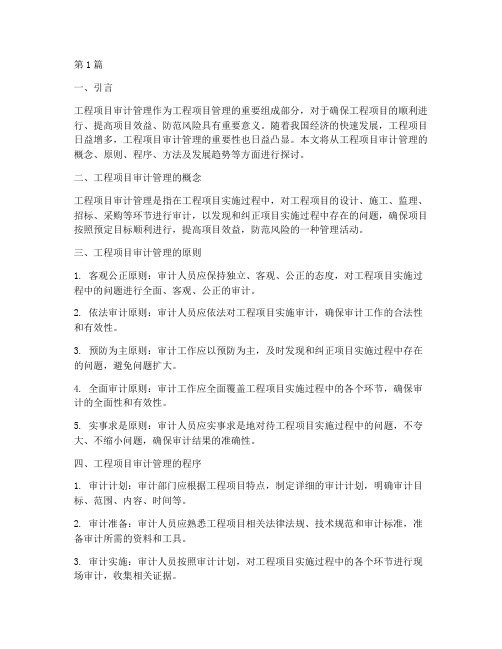 第1篇

一、引言

工程项目审计管理作为工程项目管理的重要组成部分，对于确保工程项目的顺利进行、提高项目效益、防范风险具有重要意义。随着我国经济的快速发展，工程项目日益增多，工程项目审计管理的重要性也日益凸显。本文将从工程项目审计管理的概念、原则、程序、方法及发展趋势等方面进行探讨。

二、工程项目审计管理的概念

工程项目审计管理是指在工程项目实施过程中，对工程项目的设计、施工、监理、招标、采购等环节进行审计，以发现和纠正项目实施过程中存在的问题，确保项目按照预定目标顺利进行，提高项目效益，防范风险的一种管理活动。

三、工程项目审计管理的原则

1. 客观公正原则：审计人员应保持独立、客观、公正的态度，对工程项目实施过程中的问题进行全面、客观、公正的审计。

2. 依法审计原则：审计人员应依法对工程项目实施审计，确保审计工作的合法性和有效性。

3. 预防为主原则：审计工作应以预防为主，及时发现和纠正项目实施过程中存在的问题，避免问题扩大。

4. 全面审计原则：审计工作应全面覆盖工程项目实施过程中的各个环节，确保审计的全面性和有效性。

5. 实事求是原则：审计人员应实事求是地对待工程项目实施过程中的问题，不夸大、不缩小问题，确保审计结果的准确性。

四、工程项目审计管理的程序

1. 审计计划：审计部门应根据工程项目特点，制定详细的审计计划，明确审计目标、范围、内容、时间等。

2. 审计准备：审计人员应熟悉工程项目相关法律法规、技术规范和审计标准，准备审计所需的资料和工具。

3. 审计实施：审计人员按照审计计划，对工程项目实施过程中的各个环节进行现场审计，收集相关证据。